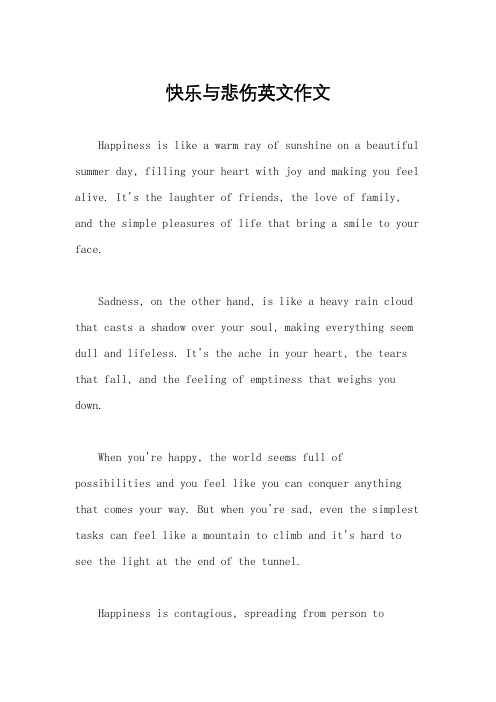 快乐与悲伤英文作文

Happiness is like a warm ray of sunshine on a beautiful summer day, filling your heart with joy and making you feel alive. It's the laughter of friends, the love of family, and the simple pleasures of life that bring a smile to your face.

Sadness, on the other hand, is like a heavy rain cloud that casts a shadow over your soul, making everything seem dull and lifeless. It's the ache in your heart, the tears that fall, and the feeling of emptiness that weighs you down.

When you're happy, the world seems full of possibilities and you feel like you can conquer anything that comes your way. But when you're sad, even the simplest tasks can feel like a mountain to climb and it's hard to see the light at the end of the tunnel.

Happiness is contagious, spreading from person to